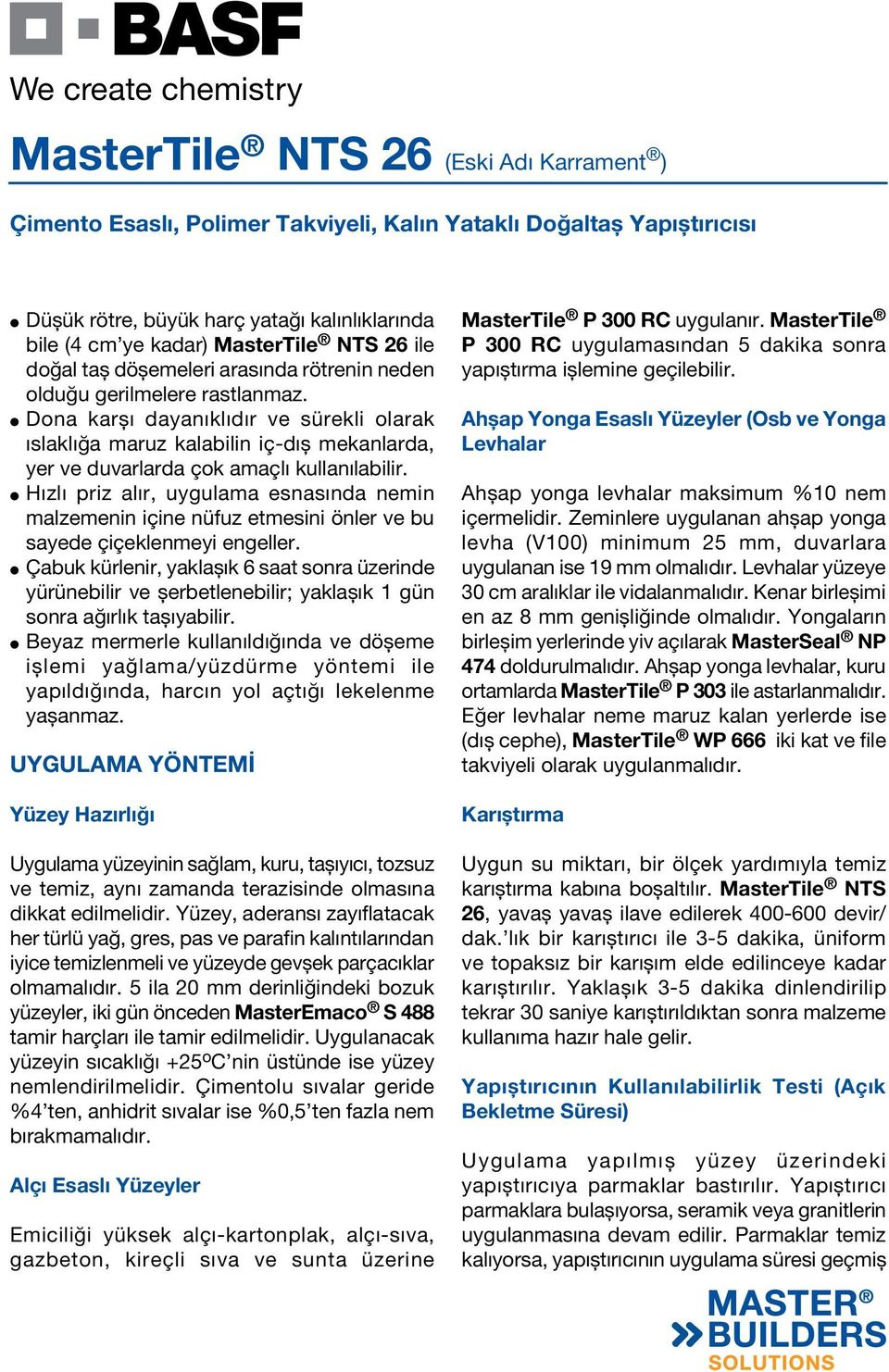 BASF
We create chemistry

MasterTile® NTS 26 (Eski Adı Karrament®)

Çimento Esaslı, Polimer Takviyeli, Kalın Yataklı Doğaltaş Yapıştırıcısı

● Düşük rötre, büyük harç yatağı kalınlıklarında bile (4 cm'ye kadar) MasterTile® NTS 26 ile doğal taş döşemeleri arasında rötrenin neden olduğu gerilmelere rastlanmaz.
● Dona karşı dayanıklıdır ve sürekli olarak ıslaklığa maruz kalabilin iç-dış mekanlarda, yer ve duvarlarda çok amaçlı kullanılabilir.
● Hızlı priz alır, uygulama esnasında nemin malzemenin içine nüfuz etmesini önler ve bu sayede çiçeklenmeyi engeller.
● Çabuk kürlenir, yaklaşık 6 saat sonra üzerinde yürünebilir ve şerbetlenebilir; yaklaşık 1 gün sonra ağırlık taşıyabilir.
● Beyaz mermerle kullanıldığında ve döşeme işlemi yağlama/yüzdürme yöntemi ile yapıldığında, harcın yol açtığı lekelenme yaşanmaz.

UYGULAMA YÖNTEMİ

Yüzey Hazırlığı

Uygulama yüzeyinin sağlam, kuru, taşıyıcı, tozsuz ve temiz, aynı zamanda terazisinde olmasına dikkat edilmelidir. Yüzey, aderansı zayıflatacak her türlü yağ, gres, pas ve parafin kalıntılarından iyice temizlenmeli ve yüzeyde gevşek parçacıklar olmamalıdır. 5 ila 20 mm derinliğindeki bozuk yüzeyler, iki gün önceden MasterEmaco® S 488 tamir harçları ile tamir edilmelidir. Uygulanacak yüzeyin sıcaklığı +25ºC'nin üstünde ise yüzey nemlendirilmelidir. Çimentolu sıvalar geride %4'ten, anhidrit sıvalar ise %0,5'ten fazla nem bırakmamalıdır.

Alçı Esaslı Yüzeyler

Emiciliği yüksek alçı-kartonplak, alçı-sıva, gazbeton, kireçli sıva ve sunta üzerine MasterTile® P 300 RC uygulanır. MasterTile® P 300 RC uygulamasından 5 dakika sonra yapıştırma işlemine geçilebilir.

Ahşap Yonga Esaslı Yüzeyler (Osb ve Yonga Levhalar

Ahşap yonga levhalar maksimum %10 nem içermelidir. Zeminlere uygulanan ahşap yonga levha (V100) minimum 25 mm, duvarlara uygulanan ise 19 mm olmalıdır. Levhalar yüzeye 30 cm aralıklar ile vidalanmalıdır. Kenar birleşimi en az 8 mm genişliğinde olmalıdır. Yongaların birleşim yerlerinde yiv açılarak MasterSeal® NP 474 doldurulmalıdır. Ahşap yonga levhalar, kuru ortamlarda MasterTile® P 303 ile astarlanmalıdır. Eğer levhalar neme maruz kalan yerlerde ise (dış cephe), MasterTile® WP 666 iki kat ve file takviyeli olarak uygulanmalıdır.

Karıştırma

Uygun su miktarı, bir ölçek yardımıyla temiz karıştırma kabına boşaltılır. MasterTile® NTS 26, yavaş yavaş ilave edilerek 400-600 devir/dak.'lık bir karıştırıcı ile 3-5 dakika, üniform ve topaksız bir karışım elde edilinceye kadar karıştırılır. Yaklaşık 3-5 dakika dinlendirilip tekrar 30 saniye karıştırıldıktan sonra malzeme kullanıma hazır hale gelir.

Yapıştırıcının Kullanılabilirlik Testi (Açık Bekletme Süresi)

Uygulama yapılmış yüzey üzerindeki yapıştırıcıya parmaklar bastırılır. Yapıştırıcı parmaklara bulaşıyorsa, seramik veya granitlerin uygulanmasına devam edilir. Parmaklar temiz kalıyorsa, yapıştırıcının uygulama süresi geçmiş

MASTER® BUILDERS SOLUTIONS